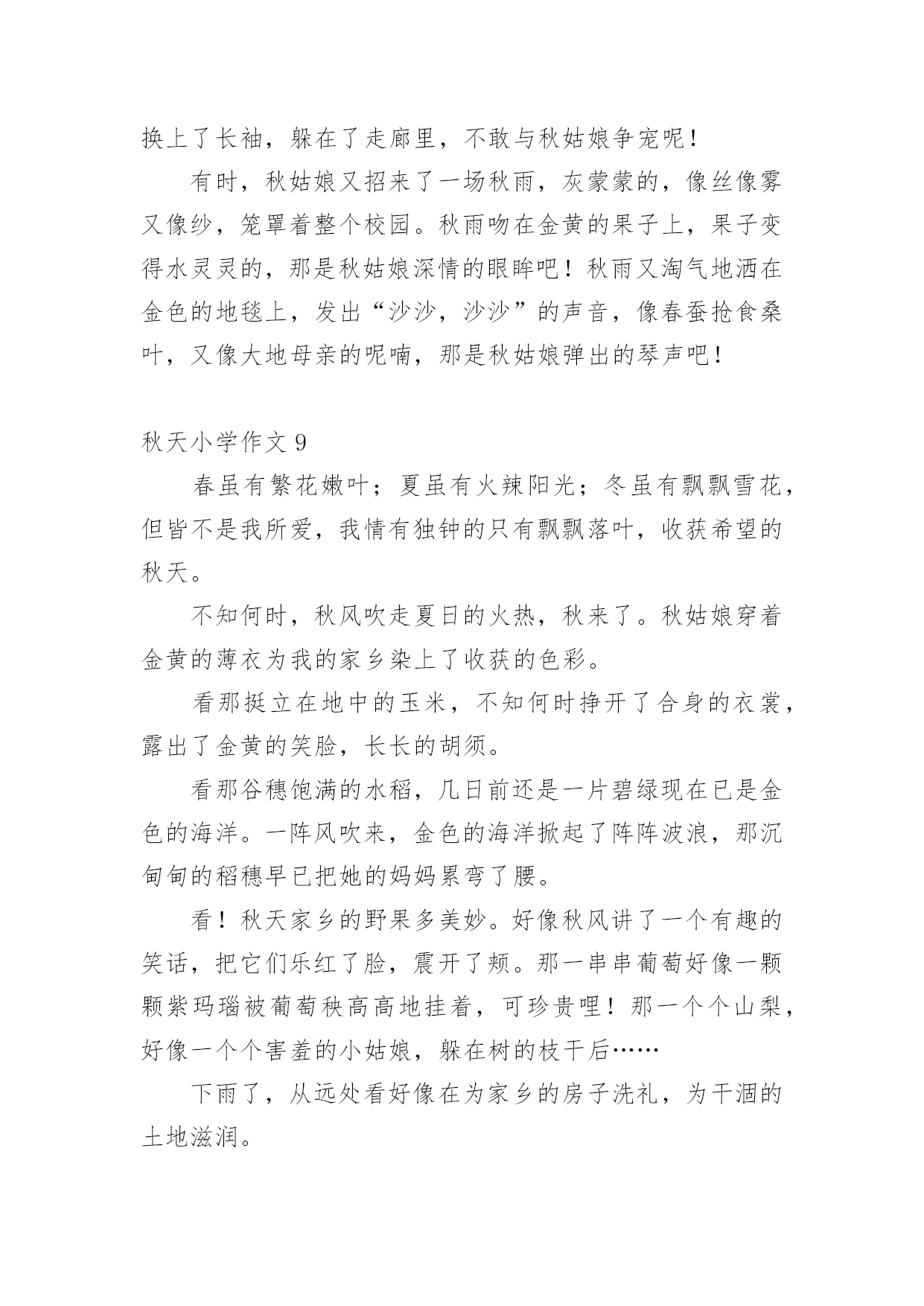 换上了长袖，躲在了走廊里，不敢与秋姑娘争宠呢！

有时，秋姑娘又招来了一场秋雨，灰蒙蒙的，像丝像雾又像纱，笼罩着整个校园。秋雨吻在金黄的果子上，果子变得水灵灵的，那是秋姑娘深情的眼眸吧！秋雨又淘气地洒在金色的地毯上，发出“沙沙，沙沙”的声音，像春蚕抢食桑叶，又像大地母亲的呢喃，那是秋姑娘弹出的琴声吧！

秋天小学作文 9

春虽有繁花嫩叶；夏虽有火辣阳光；冬虽有飘飘雪花，但皆不是我所爱，我情有独钟的只有飘飘落叶，收获希望的秋天。

不知何时，秋风吹走夏日的火热，秋来了。秋姑娘穿着金黄的薄衣为我的家乡染上了收获的色彩。

看那挺立在地中的玉米，不知何时挣开了合身的衣裳，露出了金黄的笑脸，长长的胡须。

看那谷穗饱满的水稻，几日前还是一片碧绿现在已是金色的海洋。一阵风吹来，金色的海洋掀起了阵阵波浪，那沉甸甸的稻穗早已把她的妈妈累弯了腰。

看！秋天家乡的野果多美妙。好像秋风讲了一个有趣的笑话，把它们乐红了脸，震开了颊。那一串串葡萄好像一颗颗紫玛瑙被葡萄秧高高地挂着，可珍贵哩！那一个个山梨，好像一个个害羞的小姑娘，躲在树的枝干后……

下雨了，从远处看好像在为家乡的房子洗礼，为干涸的土地滋润。